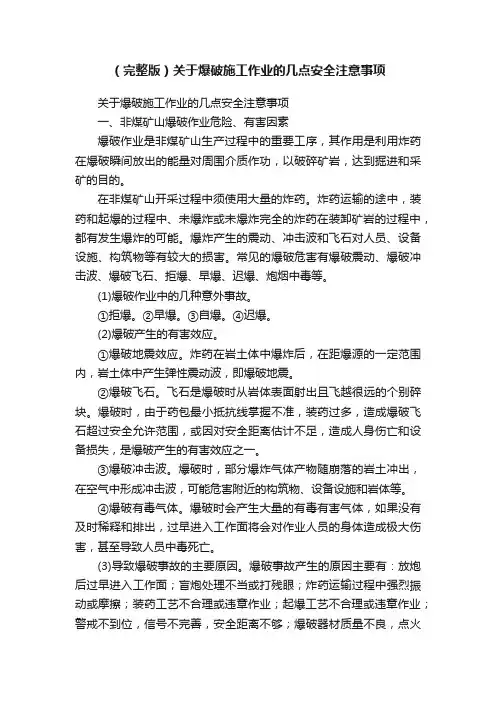 (完整版)关于爆破施工作业的几点安全注意事项

关于爆破施工作业的几点安全注意事项

一、非煤矿山爆破作业危险、有害因素

爆破作业是非煤矿山生产过程中的重要工序，其作用是利用炸药在爆破瞬间放出的能量对周围介质作功，以破碎矿岩，达到掘进和采矿的目的。

在非煤矿山开采过程中须使用大量的炸药。炸药运输的途中，装药和起爆的过程中、未爆炸或未爆炸完全的炸药在装卸矿岩的过程中，都有发生爆炸的可能。爆炸产生的震动、冲击波和飞石对人员、设备设施、构筑物等有较大的损害。常见的爆破危害有爆破震动、爆破冲击波、爆破飞石、拒爆、早爆、迟爆、炮烟中毒等。

(1)爆破作业中的几种意外事故。

①拒爆。②早爆。③自爆。④迟爆。

(2)爆破产生的有害效应。

①爆破地震效应。炸药在岩土体中爆炸后，在距爆源的一定范围内，岩土体中产生弹性震动波，即爆破地震。

②爆破飞石。飞石是爆破时从岩体表面射出且飞越很远的个别碎块。爆破时，由于药包最小抵抗线掌握不准，装药过多，造成爆破飞石超过安全允许范围，或因对安全距离估计不足，造成人身伤亡和设备损失，是爆破产生的有害效应之一。

③爆破冲击波。爆破时，部分爆炸气体产物随崩落的岩土冲出，在空气中形成冲击波，可能危害附近的构筑物、设备设施和岩体等。

④爆破有毒气体。爆破时会产生大量的有毒有害气体，如果没有及时稀释和排出，过早进入工作面将会对作业人员的身体造成极大伤害，甚至导致人员中毒死亡。

(3)导致爆破事故的主要原因。爆破事故产生的原因主要有：放炮后过早进入工作面；盲炮处理不当或打残眼；炸药运输过程中强烈振动或摩擦；装药工艺不合理或违章作业；起爆工艺不合理或违章作业；警戒不到位，信号不完善，安全距离不够；爆破器材质量不良，点火